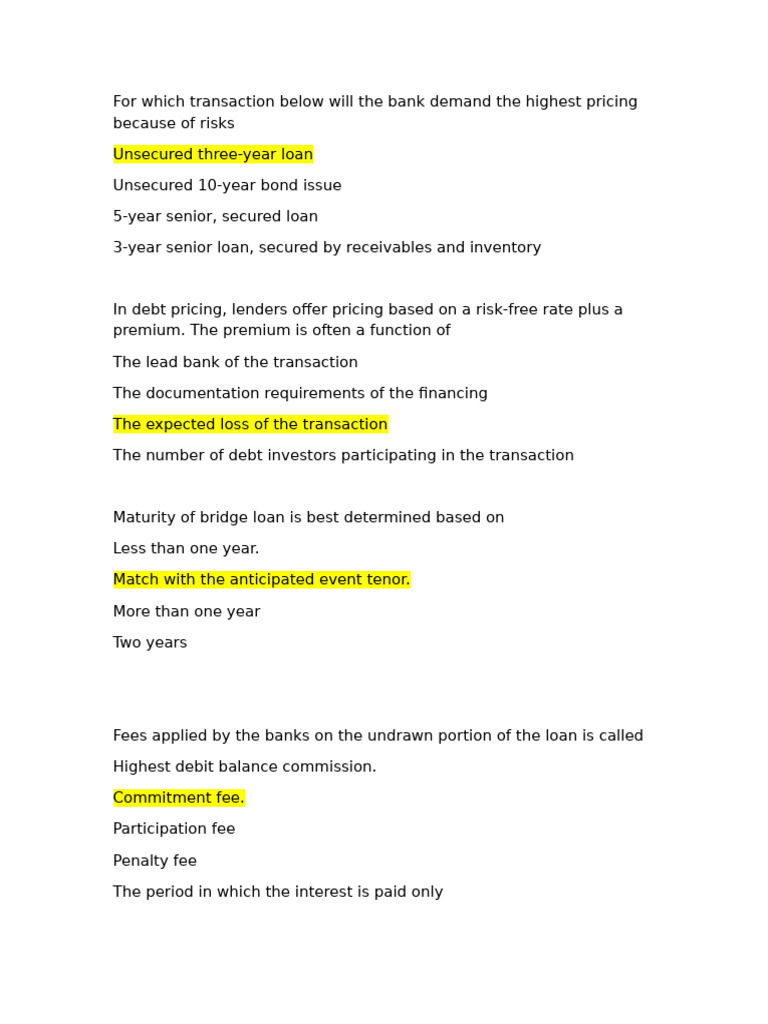 For which transaction below will the bank demand the highest pricing because of risks

Unsecured three-year loan

Unsecured 10-year bond issue

5-year senior, secured loan

3-year senior loan, secured by receivables and inventory

In debt pricing, lenders offer pricing based on a risk-free rate plus a premium. The premium is often a function of

The lead bank of the transaction

The documentation requirements of the financing

The expected loss of the transaction

The number of debt investors participating in the transaction

Maturity of bridge loan is best determined based on

Less than one year.

Match with the anticipated event tenor.

More than one year

Two years

Fees applied by the banks on the undrawn portion of the loan is called

Highest debit balance commission.

Commitment fee.

Participation fee

Penalty fee

The period in which the interest is paid only